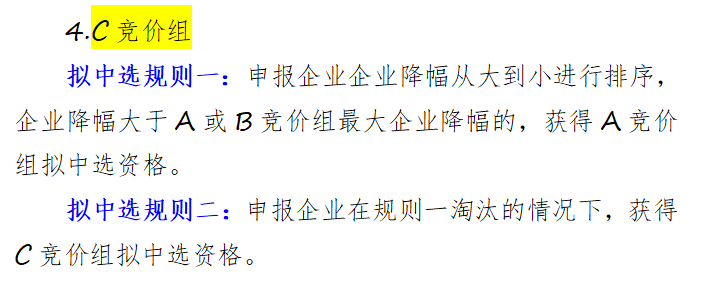 4.C 竞价组

拟中选规则一：申报企业企业降幅从大到小进行排序，企业降幅大于 A 或 B 竞价组最大企业降幅的，获得 A 竞价组拟中选资格。

拟中选规则二：申报企业在规则一淘汰的情况下，获得 C 竞价组拟中选资格。